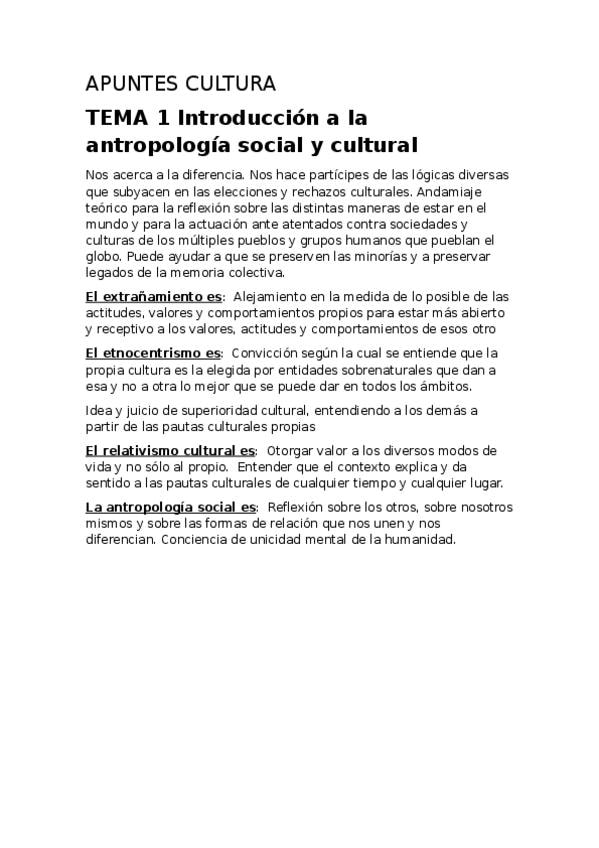 APUNTES CULTURA

TEMA 1 Introducción a la antropología social y cultural

Nos acerca a la diferencia. Nos hace partícipes de las lógicas diversas que subyacen en las elecciones y rechazos culturales. Andamiaje teórico para la reflexión sobre las distintas maneras de estar en el mundo y para la actuación ante atentados contra sociedades y culturas de los múltiples pueblos y grupos humanos que pueblan el globo. Puede ayudar a que se preserven las minorías y a preservar legados de la memoria colectiva.

El extrañamiento es: Alejamiento en la medida de lo posible de las actitudes, valores y comportamientos propios para estar más abierto y receptivo a los valores, actitudes y comportamientos de esos otro

El etnocentrismo es: Convicción según la cual se entiende que la propia cultura es la elegida por entidades sobrenaturales que dan a esa y no a otra lo mejor que se puede dar en todos los ámbitos.

Idea y juicio de superioridad cultural, entendiendo a los demás a partir de las pautas culturales propias

El relativismo cultural es: Otorgar valor a los diversos modos de vida y no sólo al propio. Entender que el contexto explica y da sentido a las pautas culturales de cualquier tiempo y cualquier lugar.

La antropología social es: Reflexión sobre los otros, sobre nosotros mismos y sobre las formas de relación que nos unen y nos diferencian. Conciencia de unicidad mental de la humanidad.